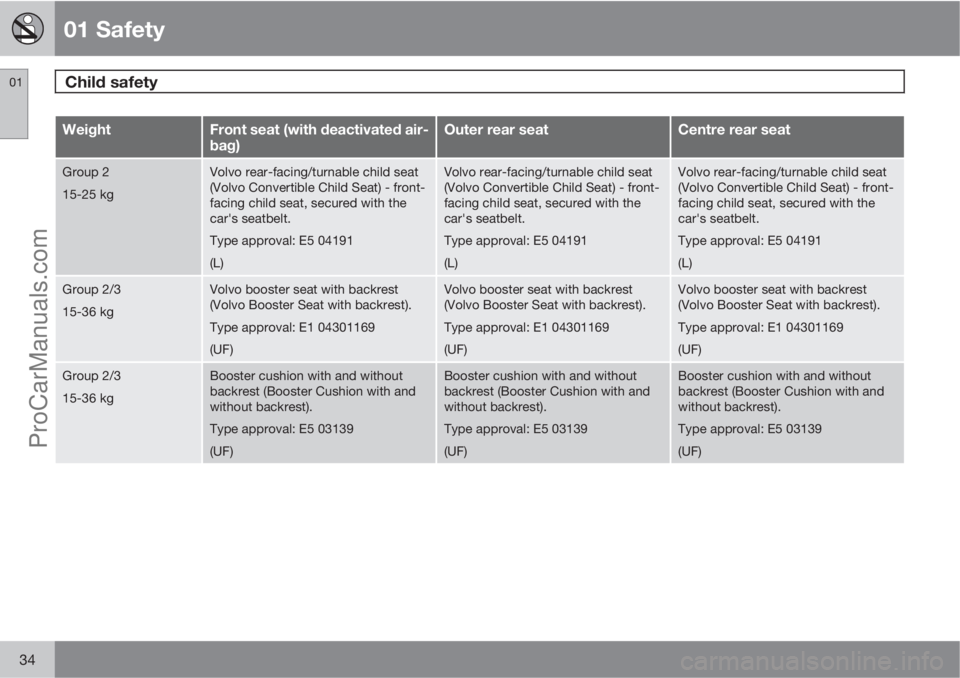 01 Safety

01

Child safety

| Weight | Front seat (with deactivated airbag) | Outer rear seat | Centre rear seat |
|---|---|---|---|
| Group 2 15-25 kg | Volvo rear-facing/turnable child seat (Volvo Convertible Child Seat) - front-facing child seat, secured with the car's seatbelt. Type approval: E5 04191 (L) | Volvo rear-facing/turnable child seat (Volvo Convertible Child Seat) - front-facing child seat, secured with the car's seatbelt. Type approval: E5 04191 (L) | Volvo rear-facing/turnable child seat (Volvo Convertible Child Seat) - front-facing child seat, secured with the car's seatbelt. Type approval: E5 04191 (L) |
| Group 2/3 15-36 kg | Volvo booster seat with backrest (Volvo Booster Seat with backrest). Type approval: E1 04301169 (UF) | Volvo booster seat with backrest (Volvo Booster Seat with backrest). Type approval: E1 04301169 (UF) | Volvo booster seat with backrest (Volvo Booster Seat with backrest). Type approval: E1 04301169 (UF) |
| Group 2/3 15-36 kg | Booster cushion with and without backrest (Booster Cushion with and without backrest). Type approval: E5 03139 (UF) | Booster cushion with and without backrest (Booster Cushion with and without backrest). Type approval: E5 03139 (UF) | Booster cushion with and without backrest (Booster Cushion with and without backrest). Type approval: E5 03139 (UF) |

ProCarManuals.com

34

carmanualsonline.info